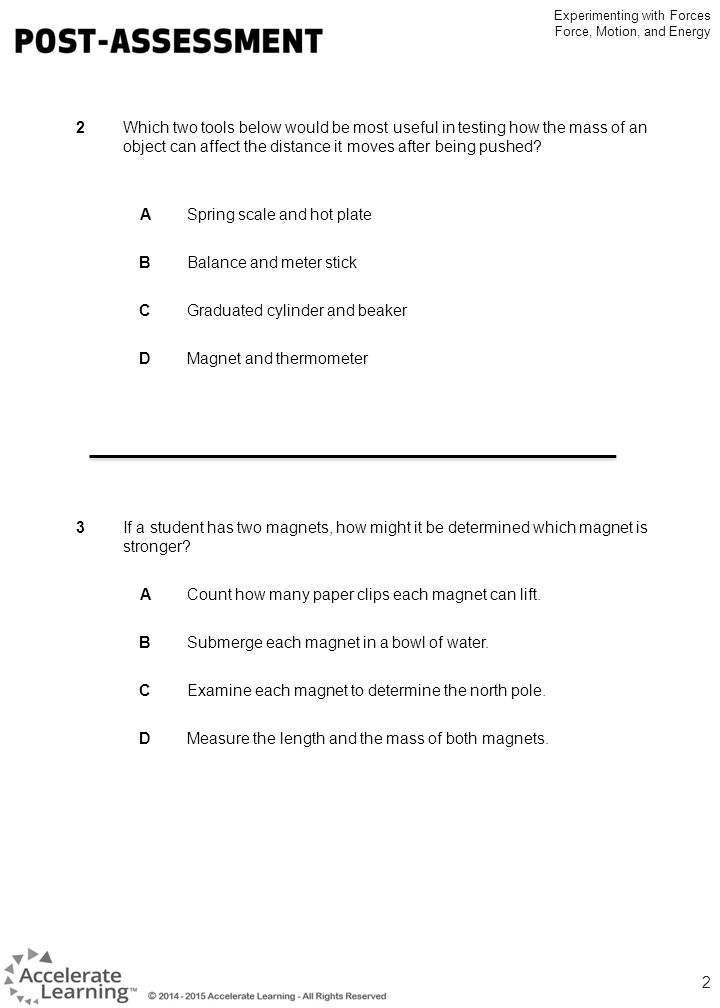 POST-ASSESSMENT

Experimenting with Forces
Force, Motion, and Energy

2 Which two tools below would be most useful in testing how the mass of an object can affect the distance it moves after being pushed?

A Spring scale and hot plate

B Balance and meter stick

C Graduated cylinder and beaker

D Magnet and thermometer

3 If a student has two magnets, how might it be determined which magnet is stronger?

A Count how many paper clips each magnet can lift.

B Submerge each magnet in a bowl of water.

C Examine each magnet to determine the north pole.

D Measure the length and the mass of both magnets.

Accelerate Learning™ © 2014 - 2015 Accelerate Learning - All Rights Reserved

2